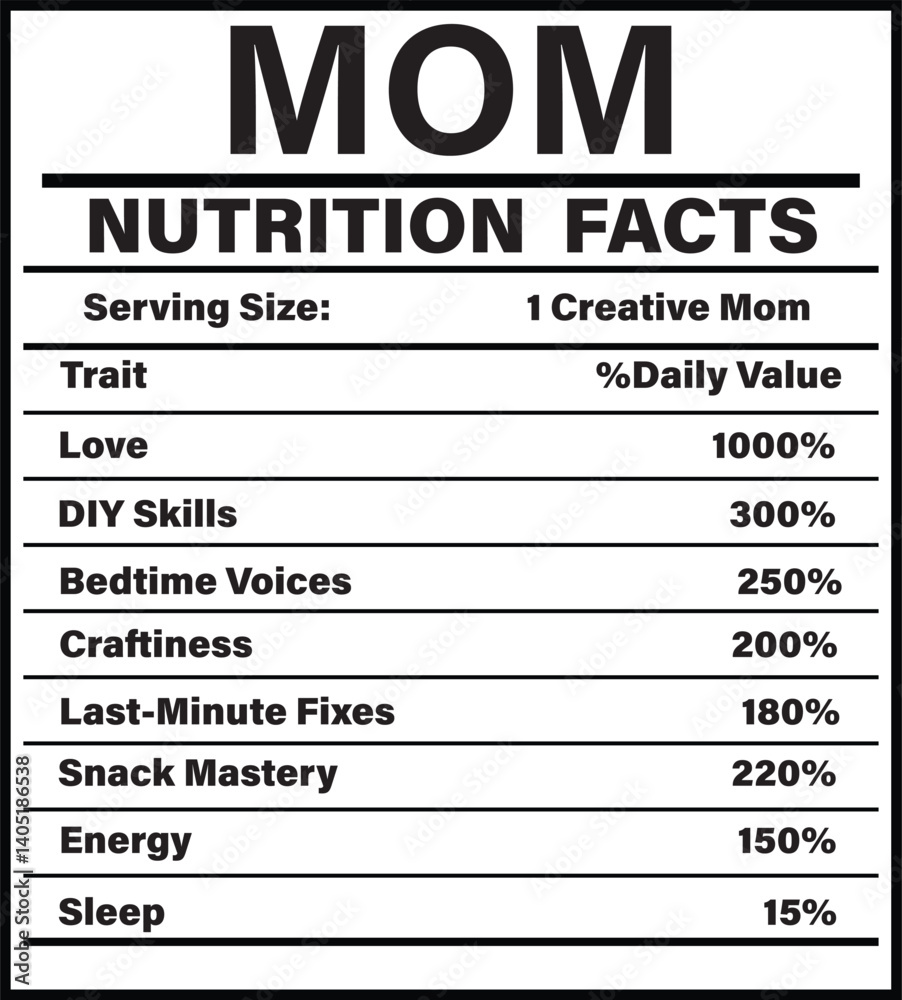 MOM

NUTRITION FACTS

Serving Size: 1 Creative Mom

| Trait | %Daily Value |
|---|---|
| Love | 1000% |
| DIY Skills | 300% |
| Bedtime Voices | 250% |
| Craftiness | 200% |
| Last-Minute Fixes | 180% |
| Snack Mastery | 220% |
| Energy | 150% |
| Sleep | 15% |

Adobe Stock | #1405186538